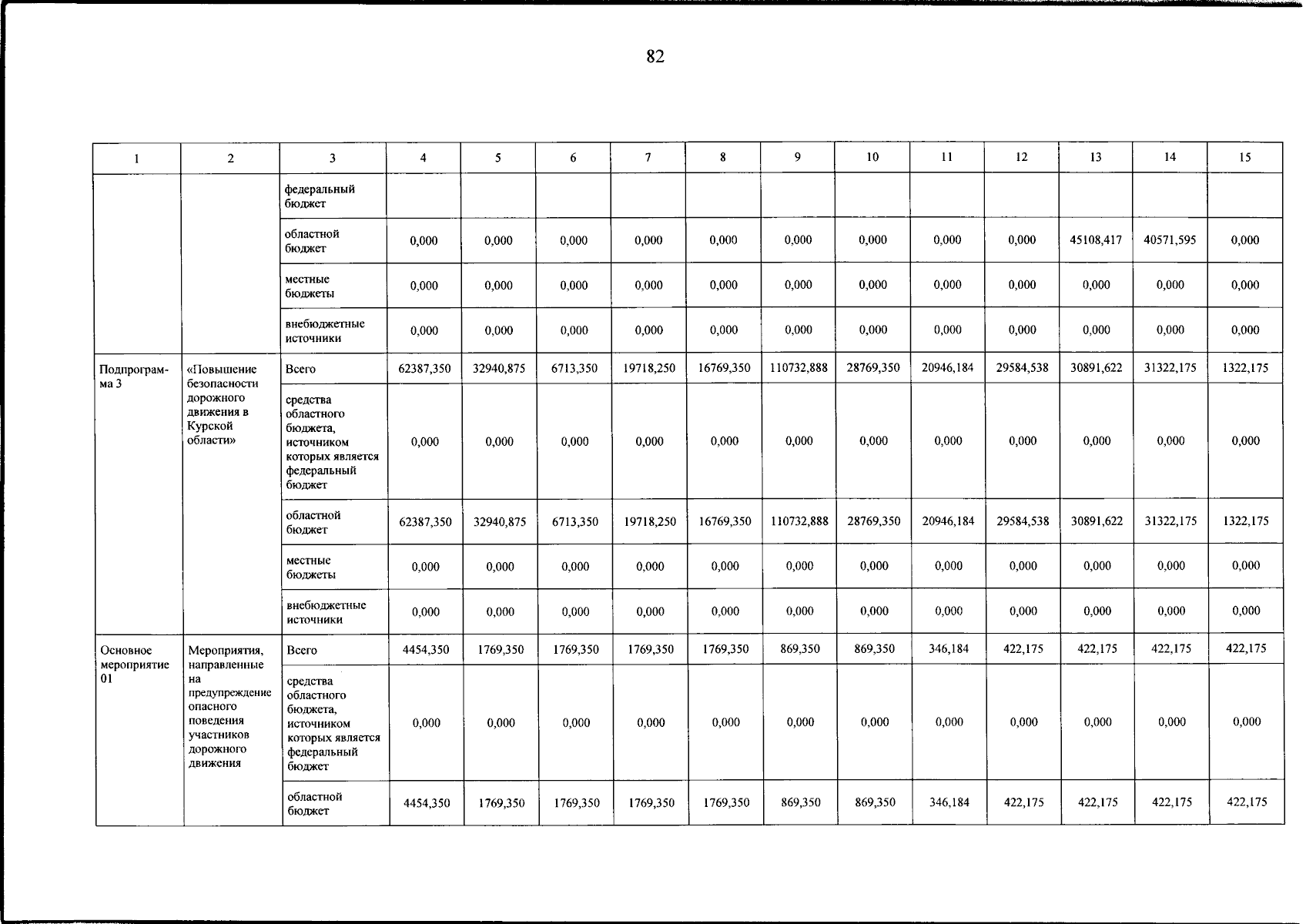 82

| 1 | 2 | 3 | 4 | 5 | 6 | 7 | 8 | 9 | 10 | 11 | 12 | 13 | 14 | 15 |
|---|---|---|---|---|---|---|---|---|---|---|---|---|---|---|
| | | федеральный бюджет | | | | | | | | | | | | |
| | | областной бюджет | 0,000 | 0,000 | 0,000 | 0,000 | 0,000 | 0,000 | 0,000 | 0,000 | 0,000 | 45108,417 | 40571,595 | 0,000 |
| | | местные бюджеты | 0,000 | 0,000 | 0,000 | 0,000 | 0,000 | 0,000 | 0,000 | 0,000 | 0,000 | 0,000 | 0,000 | 0,000 |
| | | внебюджетные источники | 0,000 | 0,000 | 0,000 | 0,000 | 0,000 | 0,000 | 0,000 | 0,000 | 0,000 | 0,000 | 0,000 | 0,000 |
| Подпрограмма 3 | «Повышение безопасности дорожного движения в Курской области» | Всего | 62387,350 | 32940,875 | 6713,350 | 19718,250 | 16769,350 | 110732,888 | 28769,350 | 20946,184 | 29584,538 | 30891,622 | 31322,175 | 1322,175 |
| | | средства областного бюджета, источником которых является федеральный бюджет | 0,000 | 0,000 | 0,000 | 0,000 | 0,000 | 0,000 | 0,000 | 0,000 | 0,000 | 0,000 | 0,000 | 0,000 |
| | | областной бюджет | 62387,350 | 32940,875 | 6713,350 | 19718,250 | 16769,350 | 110732,888 | 28769,350 | 20946,184 | 29584,538 | 30891,622 | 31322,175 | 1322,175 |
| | | местные бюджеты | 0,000 | 0,000 | 0,000 | 0,000 | 0,000 | 0,000 | 0,000 | 0,000 | 0,000 | 0,000 | 0,000 | 0,000 |
| | | внебюджетные источники | 0,000 | 0,000 | 0,000 | 0,000 | 0,000 | 0,000 | 0,000 | 0,000 | 0,000 | 0,000 | 0,000 | 0,000 |
| Основное мероприятие 01 | Мероприятия, направленные на предупреждение опасного поведения участников дорожного движения | Всего | 4454,350 | 1769,350 | 1769,350 | 1769,350 | 1769,350 | 869,350 | 869,350 | 346,184 | 422,175 | 422,175 | 422,175 | 422,175 |
| | | средства областного бюджета, источником которых является федеральный бюджет | 0,000 | 0,000 | 0,000 | 0,000 | 0,000 | 0,000 | 0,000 | 0,000 | 0,000 | 0,000 | 0,000 | 0,000 |
| | | областной бюджет | 4454,350 | 1769,350 | 1769,350 | 1769,350 | 1769,350 | 869,350 | 869,350 | 346,184 | 422,175 | 422,175 | 422,175 | 422,175 |